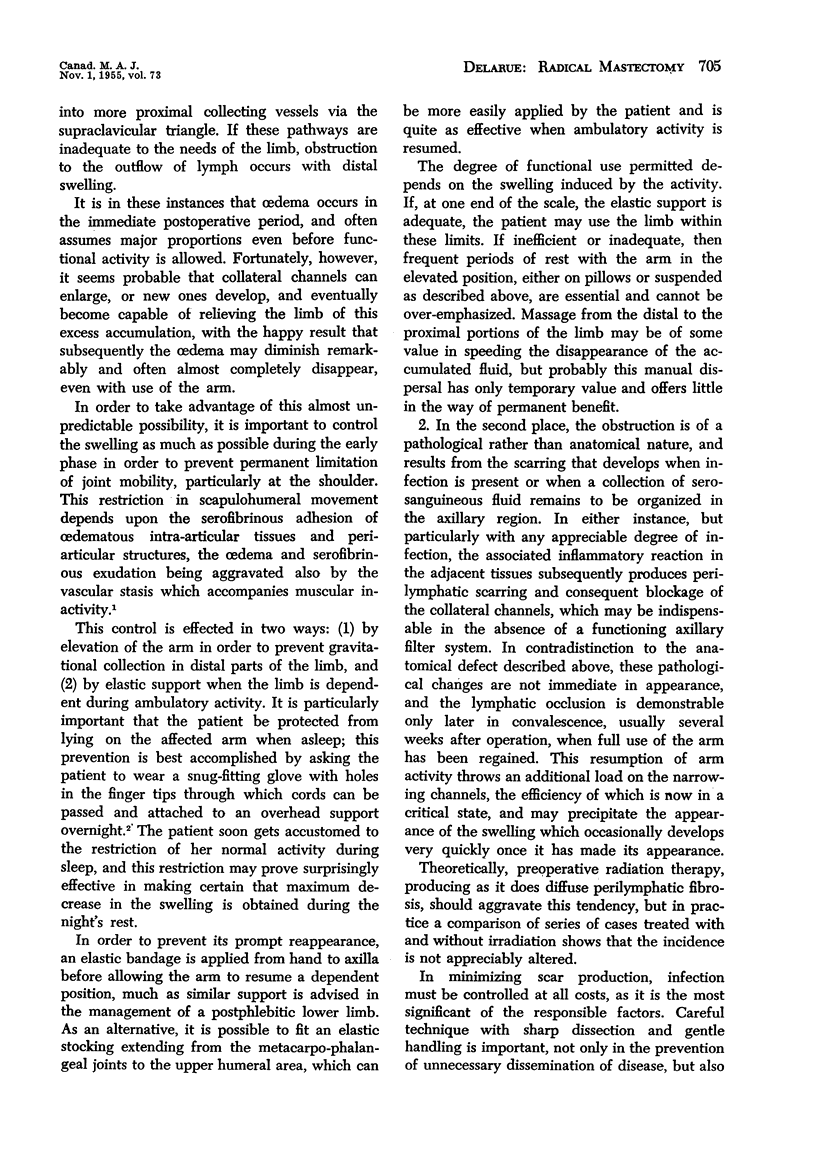 Canad. M. A. J.
Nov. 1, 1955, vol. 73

DELARUE: RADICAL MASTECTOMY 705

into more proximal collecting vessels via the supraclavicular triangle. If these pathways are inadequate to the needs of the limb, obstruction to the outflow of lymph occurs with distal swelling.

It is in these instances that œdema occurs in the immediate postoperative period, and often assumes major proportions even before functional activity is allowed. Fortunately, however, it seems probable that collateral channels can enlarge, or new ones develop, and eventually become capable of relieving the limb of this excess accumulation, with the happy result that subsequently the œdema may diminish remarkably and often almost completely disappear, even with use of the arm.

In order to take advantage of this almost unpredictable possibility, it is important to control the swelling as much as possible during the early phase in order to prevent permanent limitation of joint mobility, particularly at the shoulder. This restriction in scapulohumeral movement depends upon the serofibrinous adhesion of œdematous intra-articular tissues and periarticular structures, the œdema and serofibrinous exudation being aggravated also by the vascular stasis which accompanies muscular inactivity.$^1$

This control is effected in two ways: (1) by elevation of the arm in order to prevent gravitational collection in distal parts of the limb, and (2) by elastic support when the limb is dependent during ambulatory activity. It is particularly important that the patient be protected from lying on the affected arm when asleep; this prevention is best accomplished by asking the patient to wear a snug-fitting glove with holes in the finger tips through which cords can be passed and attached to an overhead support overnight.$^2$ The patient soon gets accustomed to the restriction of her normal activity during sleep, and this restriction may prove surprisingly effective in making certain that maximum decrease in the swelling is obtained during the night's rest.

In order to prevent its prompt reappearance, an elastic bandage is applied from hand to axilla before allowing the arm to resume a dependent position, much as similar support is advised in the management of a postphlebitic lower limb. As an alternative, it is possible to fit an elastic stocking extending from the metacarpo-phalangeal joints to the upper humeral area, which can be more easily applied by the patient and is quite as effective when ambulatory activity is resumed.

The degree of functional use permitted depends on the swelling induced by the activity. If, at one end of the scale, the elastic support is adequate, the patient may use the limb within these limits. If inefficient or inadequate, then frequent periods of rest with the arm in the elevated position, either on pillows or suspended as described above, are essential and cannot be over-emphasized. Massage from the distal to the proximal portions of the limb may be of some value in speeding the disappearance of the accumulated fluid, but probably this manual dispersal has only temporary value and offers little in the way of permanent benefit.

2. In the second place, the obstruction is of a pathological rather than anatomical nature, and results from the scarring that develops when infection is present or when a collection of serosanguineous fluid remains to be organized in the axillary region. In either instance, but particularly with any appreciable degree of infection, the associated inflammatory reaction in the adjacent tissues subsequently produces perilymphatic scarring and consequent blockage of the collateral channels, which may be indispensable in the absence of a functioning axillary filter system. In contradistinction to the anatomical defect described above, these pathological changes are not immediate in appearance, and the lymphatic occlusion is demonstrable only later in convalescence, usually several weeks after operation, when full use of the arm has been regained. This resumption of arm activity throws an additional load on the narrowing channels, the efficiency of which is now in a critical state, and may precipitate the appearance of the swelling which occasionally develops very quickly once it has made its appearance.

Theoretically, preoperative radiation therapy, producing as it does diffuse perilymphatic fibrosis, should aggravate this tendency, but in practice a comparison of series of cases treated with and without irradiation shows that the incidence is not appreciably altered.

In minimizing scar production, infection must be controlled at all costs, as it is the most significant of the responsible factors. Careful technique with sharp dissection and gentle handling is important, not only in the prevention of unnecessary dissemination of disease, but also